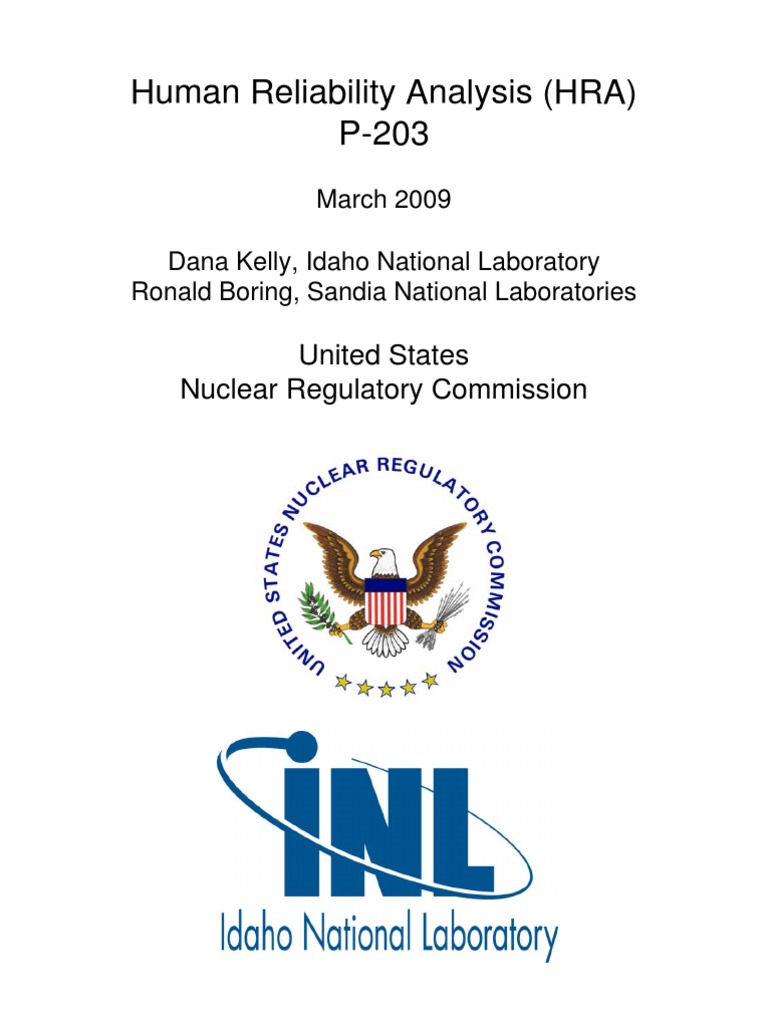 Human Reliability Analysis (HRA)
P-203

March 2009

Dana Kelly, Idaho National Laboratory
Ronald Boring, Sandia National Laboratories

United States
Nuclear Regulatory Commission

UNITED STATES NUCLEAR REGULATORY COMMISSION

INL

Idaho National Laboratory